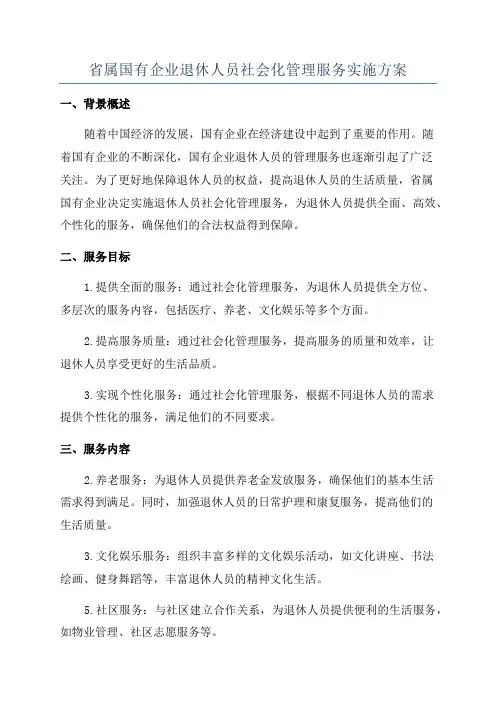 省属国有企业退休人员社会化管理服务实施方案

一、背景概述

随着中国经济的发展，国有企业在经济建设中起到了重要的作用。随着国有企业的不断深化，国有企业退休人员的管理服务也逐渐引起了广泛关注。为了更好地保障退休人员的权益，提高退休人员的生活质量，省属国有企业决定实施退休人员社会化管理服务，为退休人员提供全面、高效、个性化的服务，确保他们的合法权益得到保障。

二、服务目标

1.提供全面的服务：通过社会化管理服务，为退休人员提供全方位、多层次的服务内容，包括医疗、养老、文化娱乐等多个方面。

2.提高服务质量：通过社会化管理服务，提高服务的质量和效率，让退休人员享受更好的生活品质。

3.实现个性化服务：通过社会化管理服务，根据不同退休人员的需求提供个性化的服务，满足他们的不同要求。

三、服务内容

2.养老服务：为退休人员提供养老金发放服务，确保他们的基本生活需求得到满足。同时，加强退休人员的日常护理和康复服务，提高他们的生活质量。

3.文化娱乐服务：组织丰富多样的文化娱乐活动，如文化讲座、书法绘画、健身舞蹈等，丰富退休人员的精神文化生活。

5.社区服务：与社区建立合作关系，为退休人员提供便利的生活服务，如物业管理、社区志愿服务等。